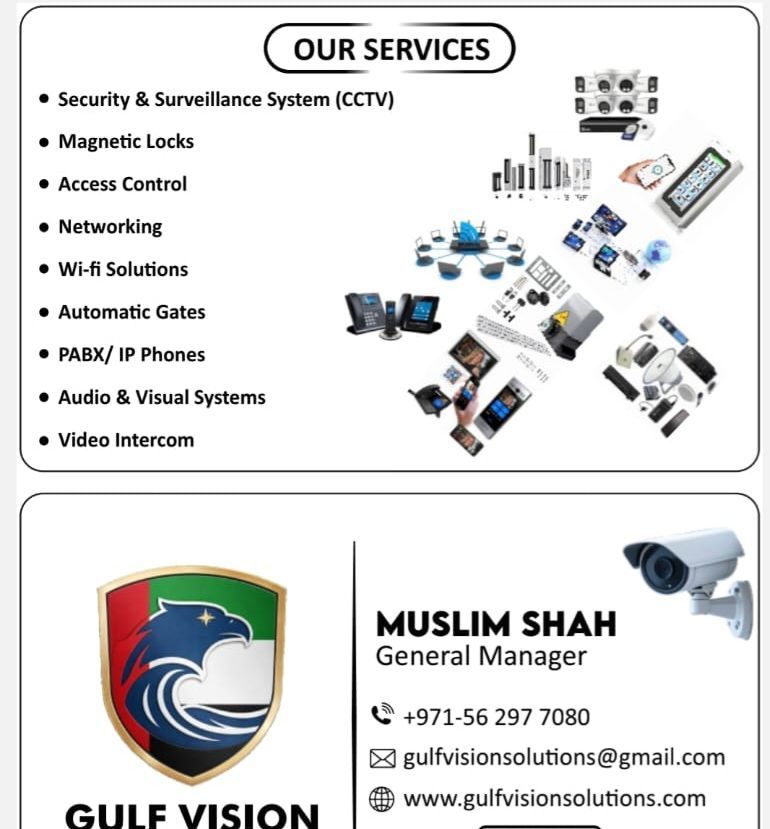 OUR SERVICES

• Security & Surveillance System (CCTV)
• Magnetic Locks
• Access Control
• Networking
• Wi-fi Solutions
• Automatic Gates
• PABX/ IP Phones
• Audio & Visual Systems
• Video Intercom

GULF VISION

MUSLIM SHAH
General Manager

+971-56 297 7080

gulfvisionsolutions@gmail.com

www.gulfvisionsolutions.com